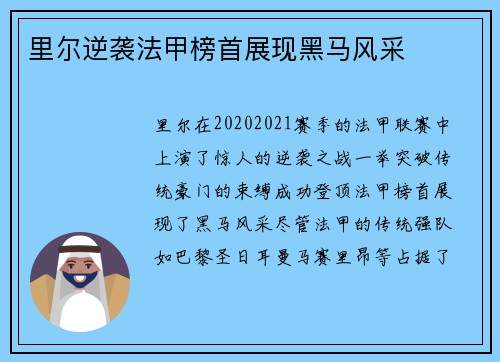 里尔逆袭法甲榜首展现黑马风采

里尔在20202021赛季的法甲联赛中上演了惊人的逆袭之战一举突破传统豪门的束缚成功登顶法甲榜首展现了黑马风采尽管法甲的传统强队如巴黎圣日耳曼马赛里昂等占据了